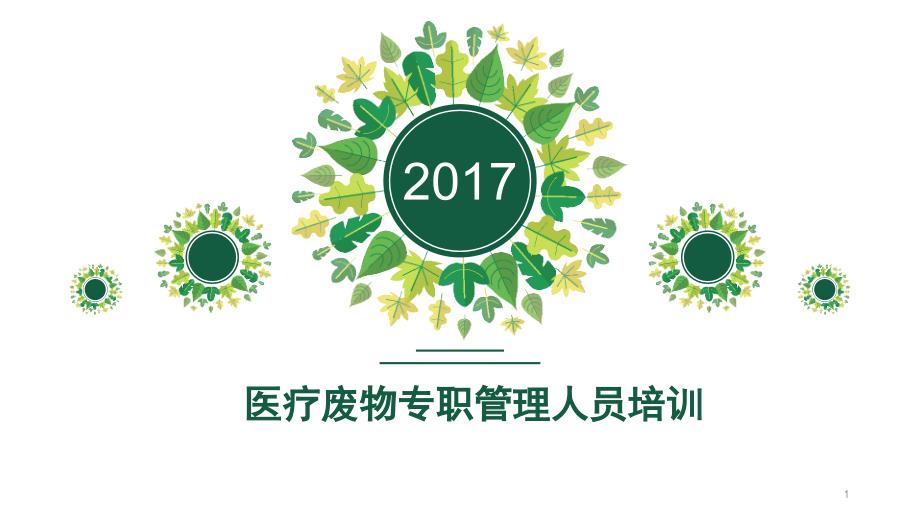 2017

医疗废物专职管理人员培训

1